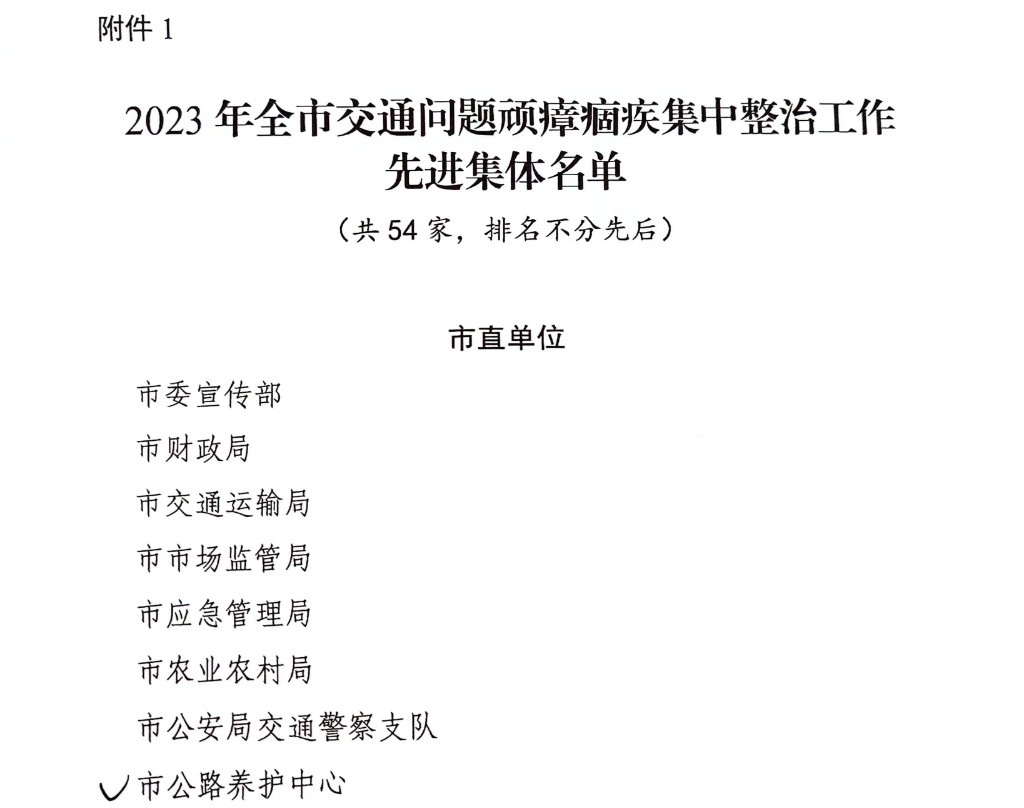 附件1

2023年全市交通问题顽瘴痼疾集中整治工作
先进集体名单

（共54家，排名不分先后）

市直单位

市委宣传部

市财政局

市交通运输局

市市场监管局

市应急管理局

市农业农村局

市公安局交通警察支队

✓市公路养护中心